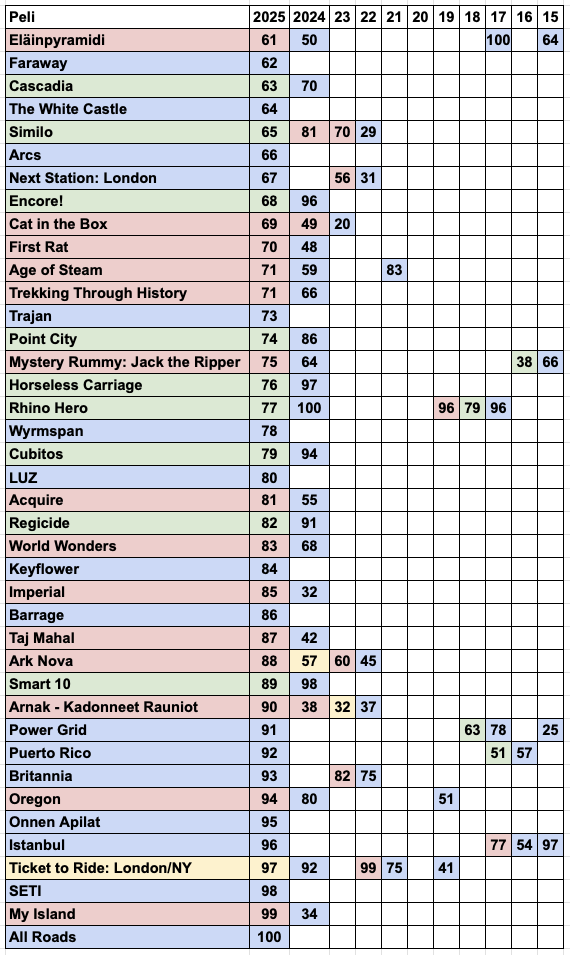 | Peli | 2025 | 2024 | 23 | 22 | 21 | 20 | 19 | 18 | 17 | 16 | 15 |
|---|---|---|---|---|---|---|---|---|---|---|---|
| Eläinpyramidi | 61 | 50 | | | | | | | 100 | | 64 |
| Faraway | 62 | | | | | | | | | | |
| Cascadia | 63 | 70 | | | | | | | | | |
| The White Castle | 64 | | | | | | | | | | |
| Similo | 65 | 81 | 70 | 29 | | | | | | | |
| Arcs | 66 | | | | | | | | | | |
| Next Station: London | 67 | | 56 | 31 | | | | | | | |
| Encore! | 68 | 96 | | | | | | | | | |
| Cat in the Box | 69 | 49 | 20 | | | | | | | | |
| First Rat | 70 | 48 | | | | | | | | | |
| Age of Steam | 71 | 59 | | | 83 | | | | | | |
| Trekking Through History | 71 | 66 | | | | | | | | | |
| Trajan | 73 | | | | | | | | | | |
| Point City | 74 | 86 | | | | | | | | | |
| Mystery Rummy: Jack the Ripper | 75 | 64 | | | | | | | | 38 | 66 |
| Horseless Carriage | 76 | 97 | | | | | | | | | |
| Rhino Hero | 77 | 100 | | | | | 96 | 79 | 96 | | |
| Wyrmspan | 78 | | | | | | | | | | |
| Cubitos | 79 | 94 | | | | | | | | | |
| LUZ | 80 | | | | | | | | | | |
| Acquire | 81 | 55 | | | | | | | | | |
| Regicide | 82 | 91 | | | | | | | | | |
| World Wonders | 83 | 68 | | | | | | | | | |
| Keyflower | 84 | | | | | | | | | | |
| Imperial | 85 | 32 | | | | | | | | | |
| Barrage | 86 | | | | | | | | | | |
| Taj Mahal | 87 | 42 | | | | | | | | | |
| Ark Nova | 88 | 57 | 60 | 45 | | | | | | | |
| Smart 10 | 89 | 98 | | | | | | | | | |
| Arnak - Kadonneet Rauniot | 90 | 38 | 32 | 37 | | | | | | | |
| Power Grid | 91 | | | | | | | 63 | 78 | | 25 |
| Puerto Rico | 92 | | | | | | | | 51 | 57 | |
| Britannia | 93 | | 82 | 75 | | | | | | | |
| Oregon | 94 | 80 | | | | | 51 | | | | |
| Onnen Apilat | 95 | | | | | | | | | | |
| Istanbul | 96 | | | | | | | | 77 | 54 | 97 |
| Ticket to Ride: London/NY | 97 | 92 | | 99 | 75 | | 41 | | | | |
| SETI | 98 | | | | | | | | | | |
| My Island | 99 | 34 | | | | | | | | | |
| All Roads | 100 | | | | | | | | | | |